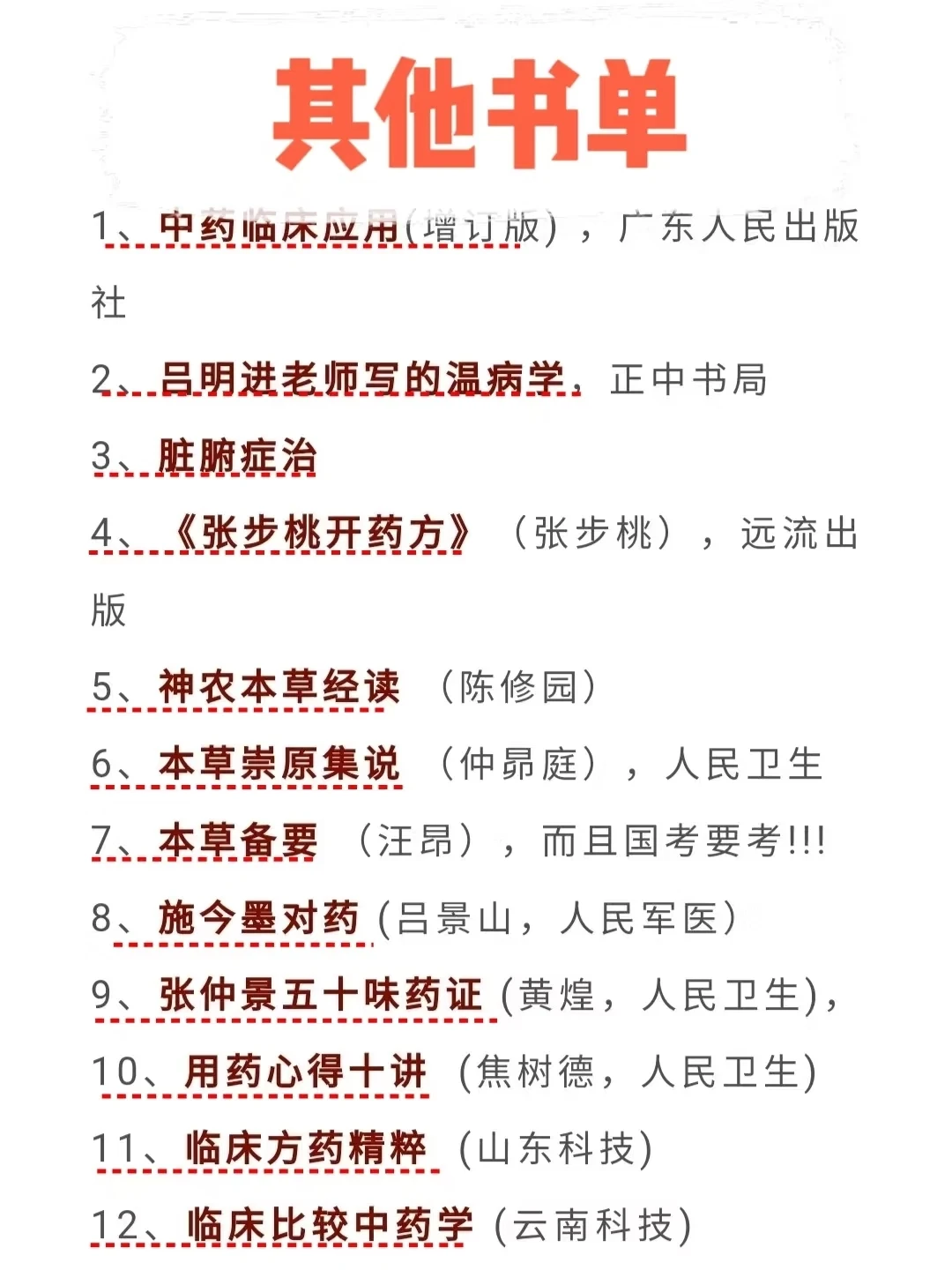 其他书单

1、中药临床应用(增订版)，广东人民出版社

2、吕明进老师写的温病学，正中书局

3、脏腑症治

4、《张步桃开药方》（张步桃），远流出版

5、神农本草经读（陈修园）

6、本草崇原集说（仲昴庭），人民卫生

7、本草备要（汪昂），而且国考要考!!!

8、施今墨对药(吕景山，人民军医)

9、张仲景五十味药证(黄煌，人民卫生)，

10、用药心得十讲（焦树德，人民卫生)

11、临床方药精粹(山东科技)

12、临床比较中药学(云南科技)